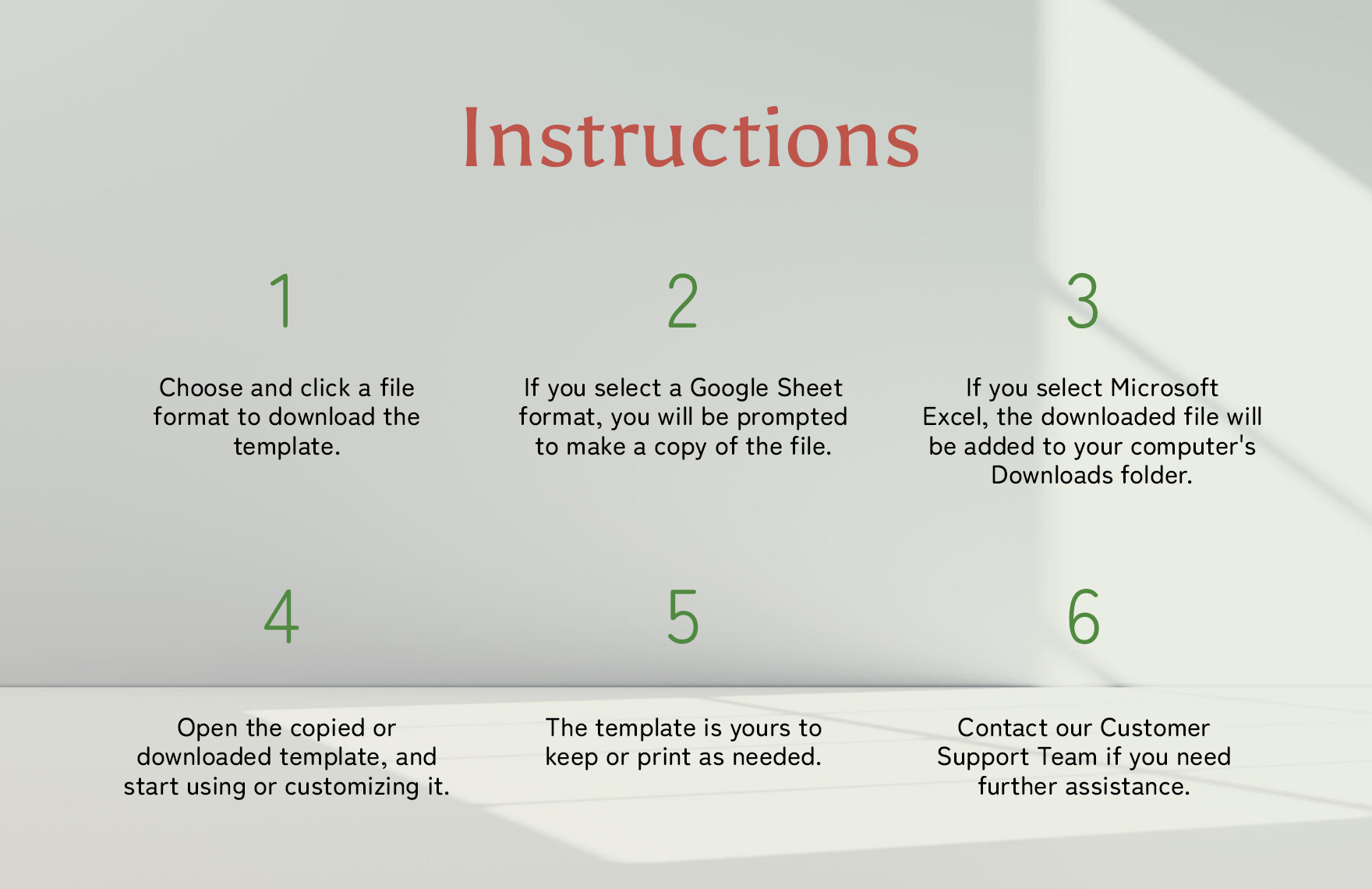 Instructions

1

Choose and click a file format to download the template.

2

If you select a Google Sheet format, you will be prompted to make a copy of the file.

3

If you select Microsoft Excel, the downloaded file will be added to your computer's Downloads folder.

4

Open the copied or downloaded template, and start using or customizing it.

5

The template is yours to keep or print as needed.

6

Contact our Customer Support Team if you need further assistance.